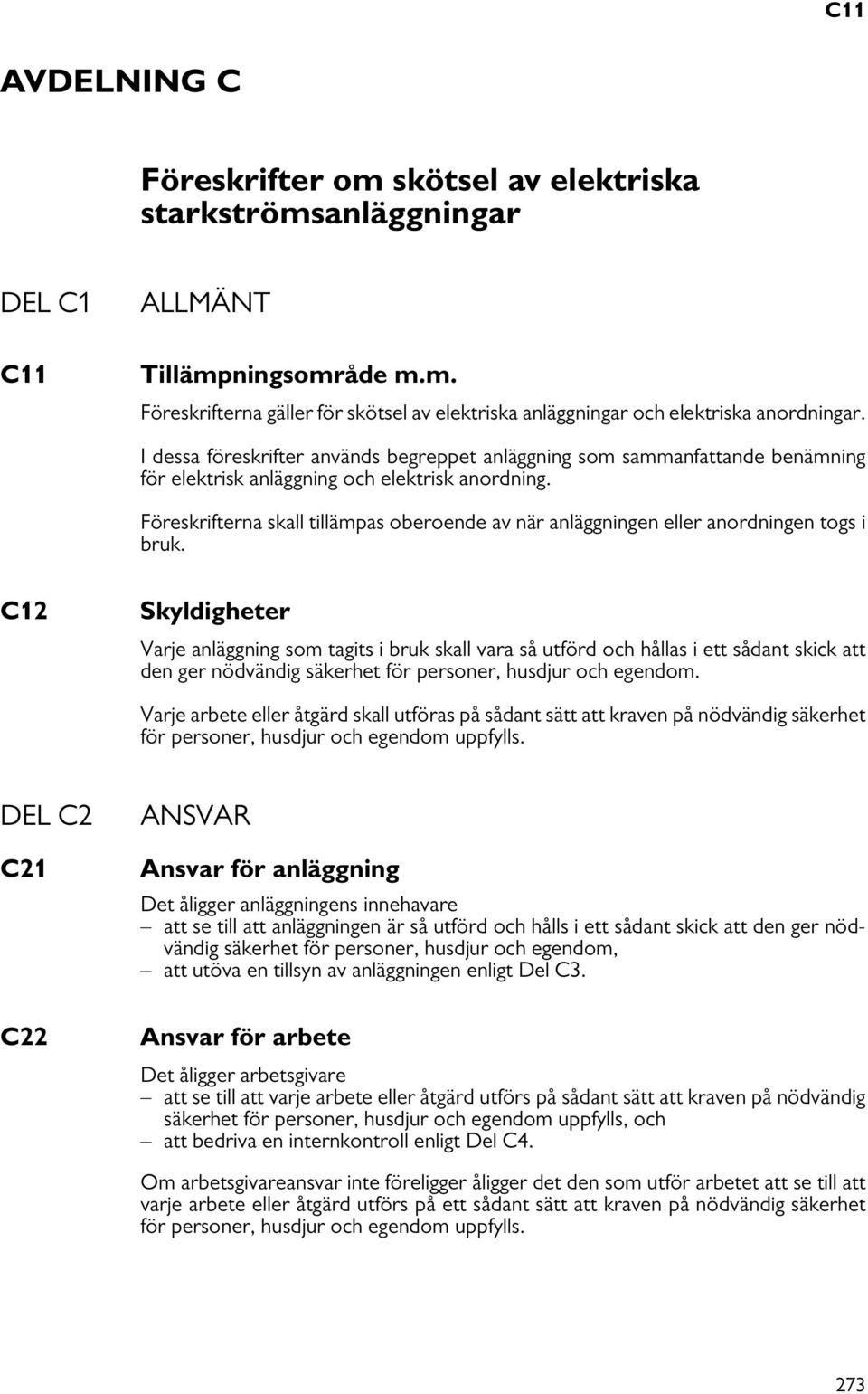 C11

AVDELNING C

Föreskrifter om skötsel av elektriska starkströmsanläggningar

DEL C1 ALLMÄNT

C11 Tillämpningsområde m.m.

Föreskrifterna gäller för skötsel av elektriska anläggningar och elektriska anordningar.

I dessa föreskrifter används begreppet anläggning som sammanfattande benämning för elektrisk anläggning och elektrisk anordning.

Föreskrifterna skall tillämpas oberoende av när anläggningen eller anordningen togs i bruk.

C12 Skyldigheter

Varje anläggning som tagits i bruk skall vara så utförd och hållas i ett sådant skick att den ger nödvändig säkerhet för personer, husdjur och egendom.

Varje arbete eller åtgärd skall utföras på sådant sätt att kraven på nödvändig säkerhet för personer, husdjur och egendom uppfylls.

DEL C2 ANSVAR

C21 Ansvar för anläggning

Det åligger anläggningens innehavare
– att se till att anläggningen är så utförd och hålls i ett sådant skick att den ger nödvändig säkerhet för personer, husdjur och egendom,
– att utöva en tillsyn av anläggningen enligt Del C3.

C22 Ansvar för arbete

Det åligger arbetsgivare
– att se till att varje arbete eller åtgärd utförs på sådant sätt att kraven på nödvändig säkerhet för personer, husdjur och egendom uppfylls, och
– att bedriva en internkontroll enligt Del C4.

Om arbetsgivareansvar inte föreligger åligger det den som utför arbetet att se till att varje arbete eller åtgärd utförs på ett sådant sätt att kraven på nödvändig säkerhet för personer, husdjur och egendom uppfylls.

273